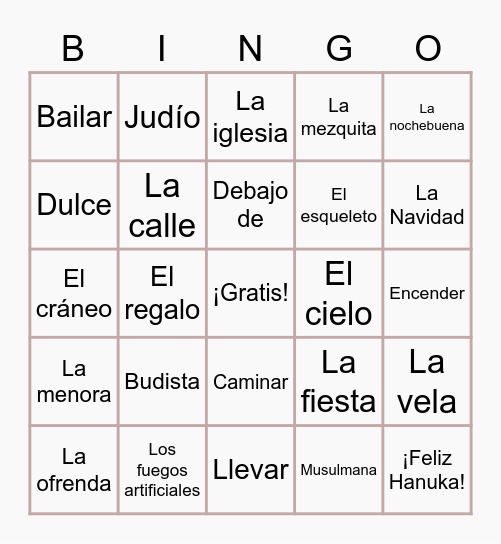 | B | I | N | G | O |
|---|---|---|---|---|
| Bailar | Judío | La iglesia | La mezquita | La nochebuena |
| Dulce | La calle | Debajo de | El esqueleto | La Navidad |
| El cráneo | El regalo | ¡Gratis! | El cielo | Encender |
| La menora | Budista | Caminar | La fiesta | La vela |
| La ofrenda | Los fuegos artificiales | Llevar | Musulmana | ¡Feliz Hanuka! |